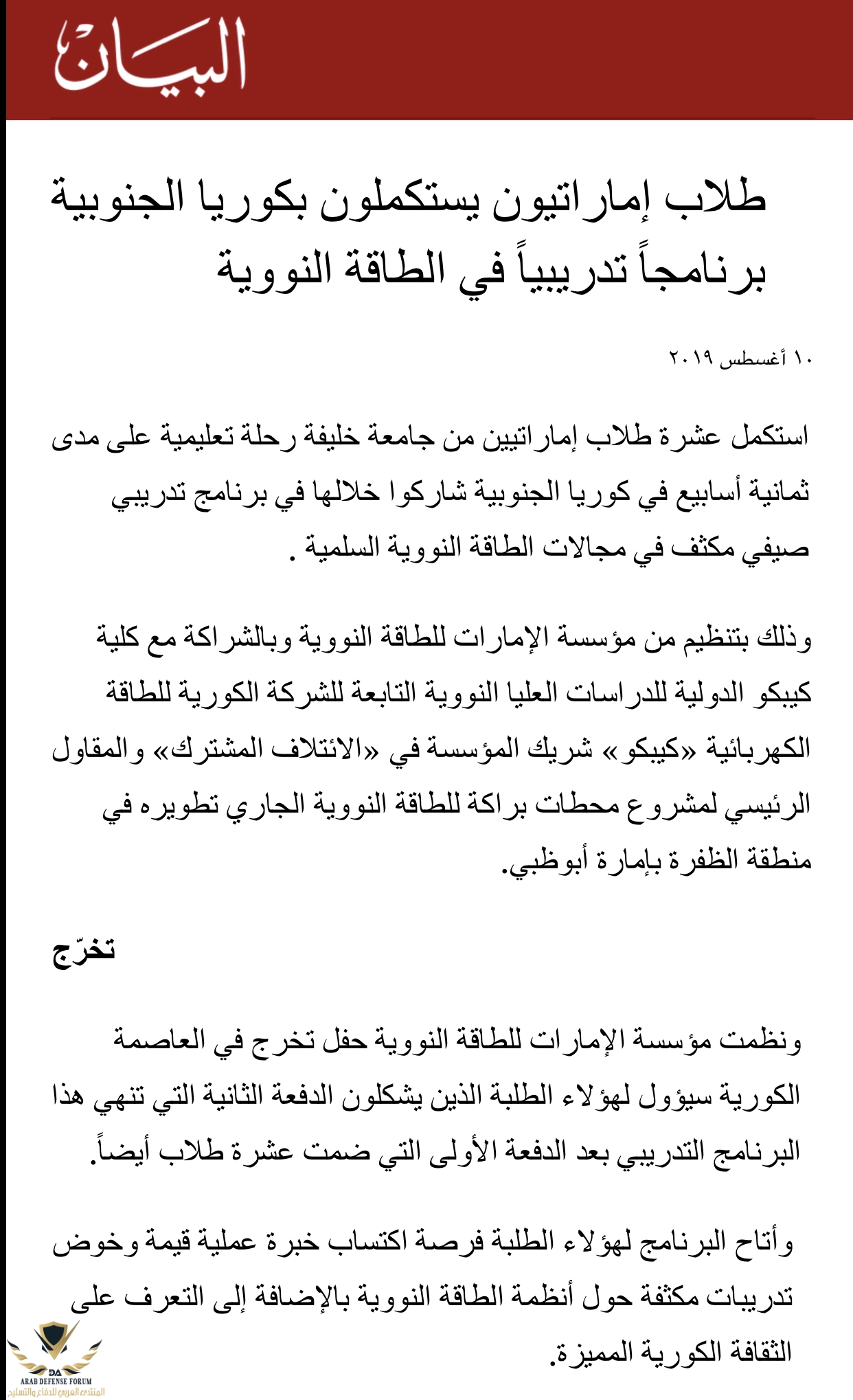 البيان

طلاب إماراتيون يستكملون بكوريا الجنوبية برنامجاً تدريبياً في الطاقة النووية

١٠ أغسطس ٢٠١٩

استكمل عشرة طلاب إماراتيين من جامعة خليفة رحلة تعليمية على مدى ثمانية أسابيع في كوريا الجنوبية شاركوا خلالها في برنامج تدريبي صيفي مكثف في مجالات الطاقة النووية السلمية .

وذلك بتنظيم من مؤسسة الإمارات للطاقة النووية وبالشراكة مع كلية كيبكو الدولية للدراسات العليا النووية التابعة للشركة الكورية للطاقة الكهربائية «كيبكو» شريك المؤسسة في «الائتلاف المشترك» والمقاول الرئيسي لمشروع محطات براكة للطاقة النووية الجاري تطويره في منطقة الظفرة بإمارة أبوظبي.

تخرّج

ونظمت مؤسسة الإمارات للطاقة النووية حفل تخرج في العاصمة الكورية سيؤول لهؤلاء الطلبة الذين يشكلون الدفعة الثانية التي تنهي هذا البرنامج التدريبي بعد الدفعة الأولى التي ضمت عشرة طلاب أيضاً.

وأتاح البرنامج لهؤلاء الطلبة فرصة اكتساب خبرة عملية قيمة وخوض تدريبات مكثفة حول أنظمة الطاقة النووية بالإضافة إلى التعرف على الثقافة الكورية المميزة.

DA
ARAB DEFENSE FORUM
المنتدى العربي للدفاع والتسليح